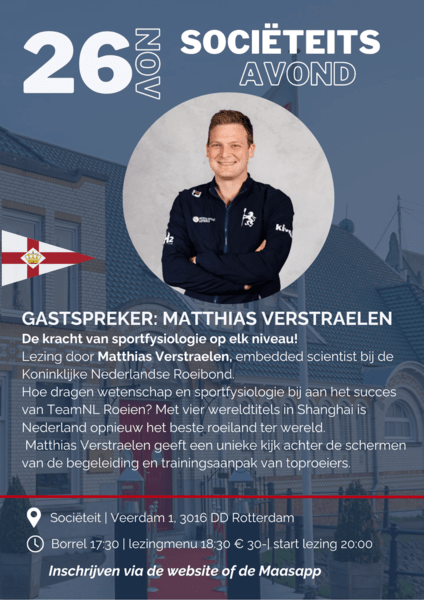 26 NOV

SOCIËTEITS AVOND

GASTSPREKER: MATTHIAS VERSTRAELEN

De kracht van sportfysiologie op elk niveau!
Lezing door Matthias Verstraelen, embedded scientist bij de Koninklijke Nederlandse Roeibond.
Hoe dragen wetenschap en sportfysiologie bij aan het succes van TeamNL Roeien? Met vier wereldtitels in Shanghai is Nederland opnieuw het beste roeiland ter wereld.
Matthias Verstraelen geeft een unieke kijk achter de schermen van de begeleiding en trainingsaanpak van toproeiers.

Sociëteit | Veerdam 1, 3016 DD Rotterdam

Borrel 17:30 | lezingmenu 18:30 € 30-| start lezing 20:00

Inschrijven via de website of de Maasapp